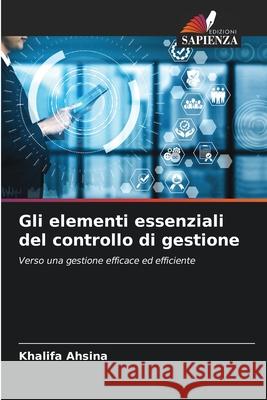 EDIZIONI
SAPIENZA

Gli elementi essenziali del controllo di gestione

Verso una gestione efficace ed efficiente

Khalifa Ahsina

Kraina Książek